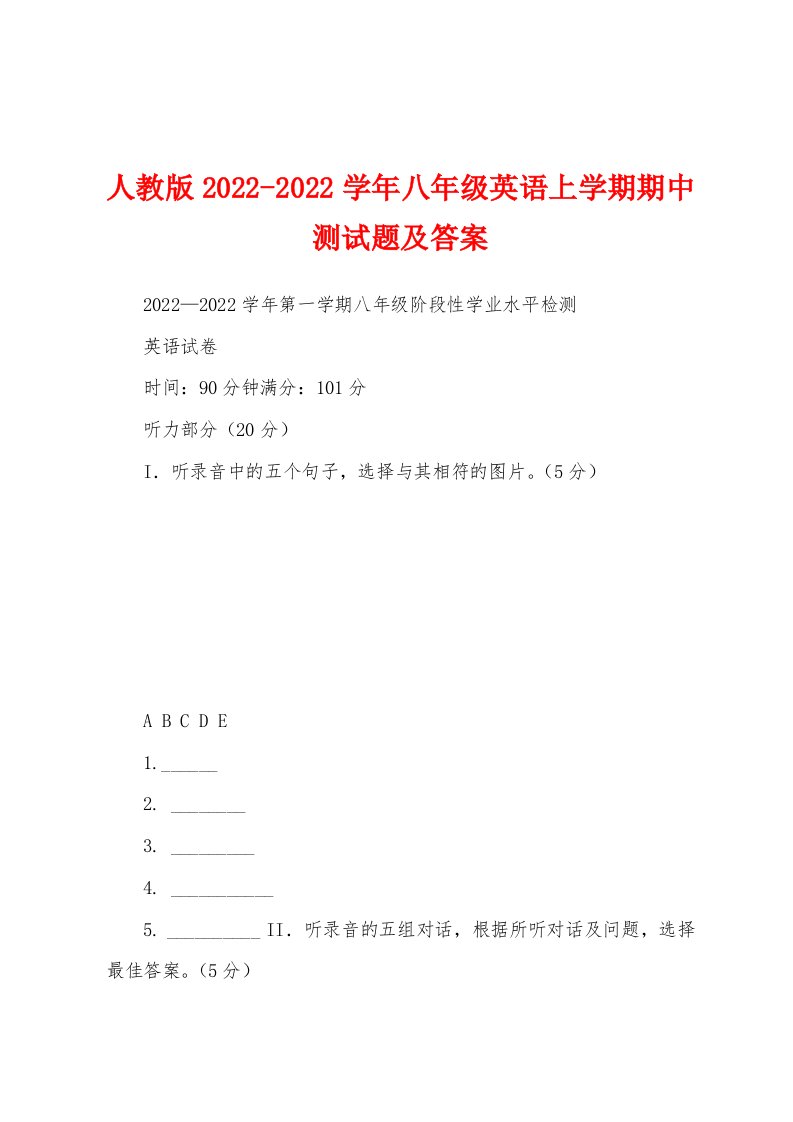 人教版 2022-2022 学年八年级英语上学期期中测试题及答案

2022—2022 学年第一学期八年级阶段性学业水平检测

英语试卷

时间：90 分钟满分：101 分

听力部分（20 分）

I．听录音中的五个句子，选择与其相符的图片。（5 分）

A B C D E

1.______

2. ________

3. _________

4. ___________

5. __________ II．听录音的五组对话，根据所听对话及问题，选择最佳答案。（5 分）